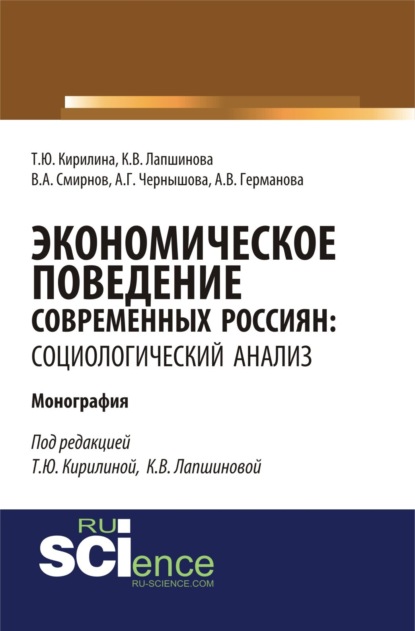 Т.Ю. Кирилина, К.В. Лапшинова
В.А. Смирнов, А.Г. Чернышова, А.В. Германова

ЭКОНОМИЧЕСКОЕ ПОВЕДЕНИЕ СОВРЕМЕННЫХ РОССИЯН: СОЦИОЛОГИЧЕСКИЙ АНАЛИЗ

Монография

Под редакцией
Т.Ю. Кирилиной, К.В. Лапшиновой

RU
SCIence
RU-SCIENCE.COM